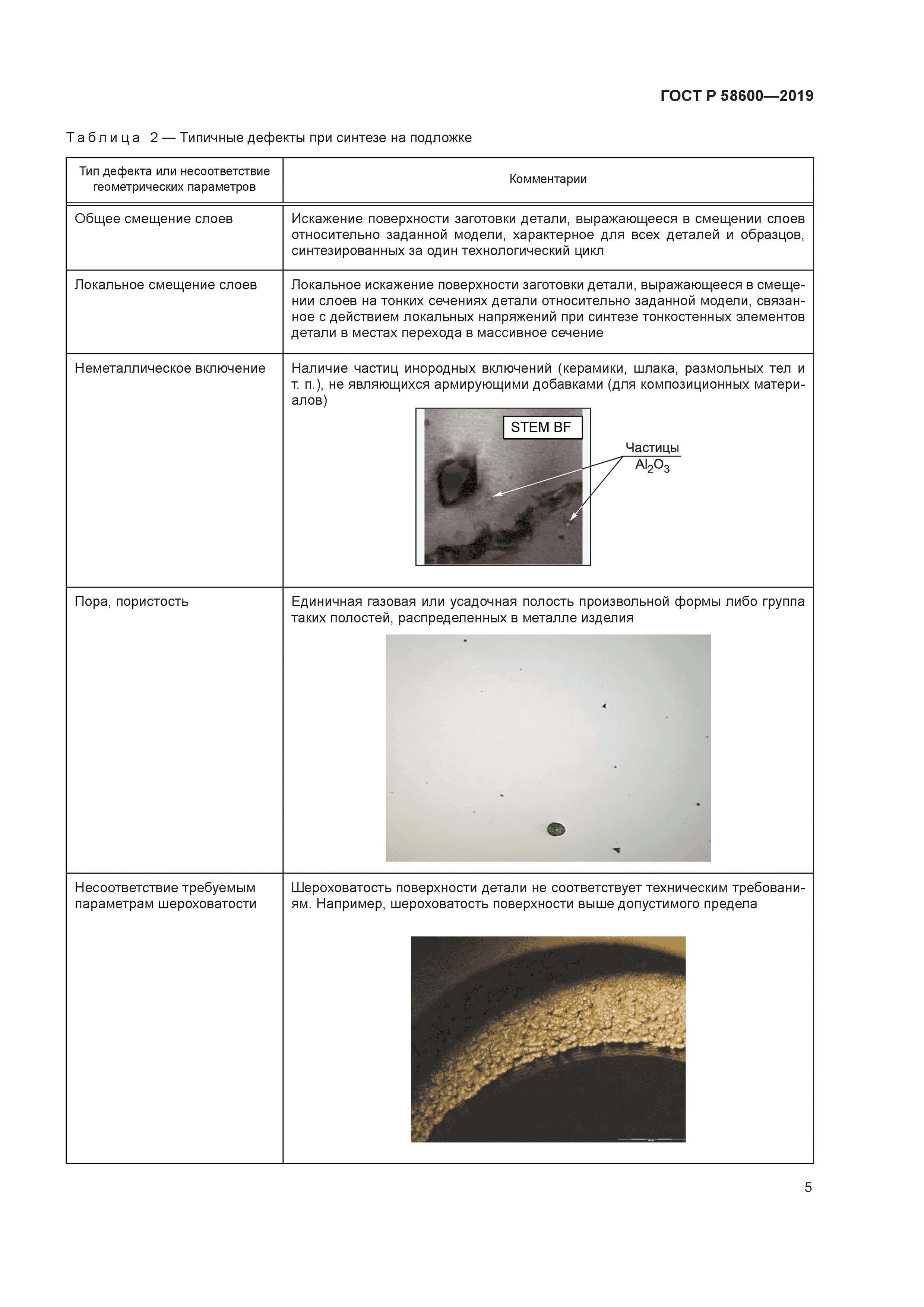 ГОСТ Р 58600—2019

Таблица 2 — Типичные дефекты при синтезе на подложке

| Тип дефекта или несоответствие геометрических параметров | Комментарии |
|---|---|
| Общее смещение слоев | Искажение поверхности заготовки детали, выражающееся в смещении слоев относительно заданной модели, характерное для всех деталей и образцов, синтезированных за один технологический цикл |
| Локальное смещение слоев | Локальное искажение поверхности заготовки детали, выражающееся в смещении слоев на тонких сечениях детали относительно заданной модели, связанное с действием локальных напряжений при синтезе тонкостенных элементов детали в местах перехода в массивное сечение |
| Неметаллическое включение | Наличие частиц инородных включений (керамики, шлака, размольных тел и т. п.), не являющихся армирующими добавками (для композиционных материалов) STEM BF Частицы $Al_2O_3$ |
| Пора, пористость | Единичная газовая или усадочная полость произвольной формы либо группа таких полостей, распределенных в металле изделия |
| Несоответствие требуемым параметрам шероховатости | Шероховатость поверхности детали не соответствует техническим требованиям. Например, шероховатость поверхности выше допустимого предела |

5